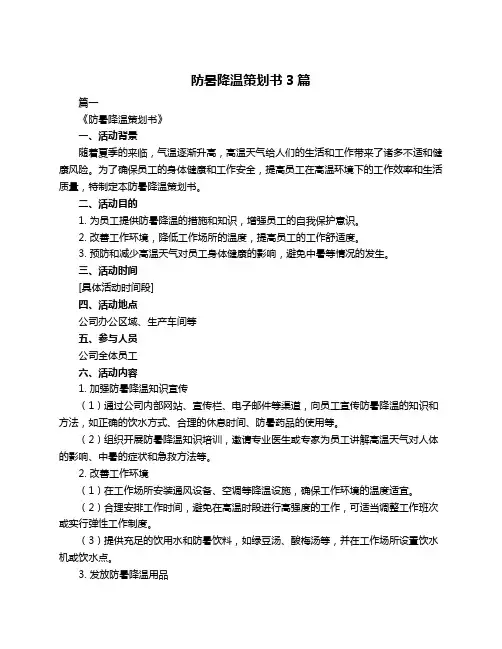 防暑降温策划书 3 篇

篇一

《防暑降温策划书》

一、活动背景

随着夏季的来临，气温逐渐升高，高温天气给人们的生活和工作带来了诸多不适和健康风险。为了确保员工的身体健康和工作安全，提高员工在高温环境下的工作效率和生活质量，特制定本防暑降温策划书。

二、活动目的

1. 为员工提供防暑降温的措施和知识，增强员工的自我保护意识。

2. 改善工作环境，降低工作场所的温度，提高员工的工作舒适度。

3. 预防和减少高温天气对员工身体健康的影响，避免中暑等情况的发生。

三、活动时间

[具体活动时间段]

四、活动地点

公司办公区域、生产车间等

五、参与人员

公司全体员工

六、活动内容

1. 加强防暑降温知识宣传

（1）通过公司内部网站、宣传栏、电子邮件等渠道，向员工宣传防暑降温的知识和方法，如正确的饮水方式、合理的休息时间、防暑药品的使用等。

（2）组织开展防暑降温知识培训，邀请专业医生或专家为员工讲解高温天气对人体的影响、中暑的症状和急救方法等。

2. 改善工作环境

（1）在工作场所安装通风设备、空调等降温设施，确保工作环境的温度适宜。

（2）合理安排工作时间，避免在高温时段进行高强度的工作，可适当调整工作班次或实行弹性工作制度。

（3）提供充足的饮用水和防暑饮料，如绿豆汤、酸梅汤等，并在工作场所设置饮水机或饮水点。

3. 发放防暑降温用品